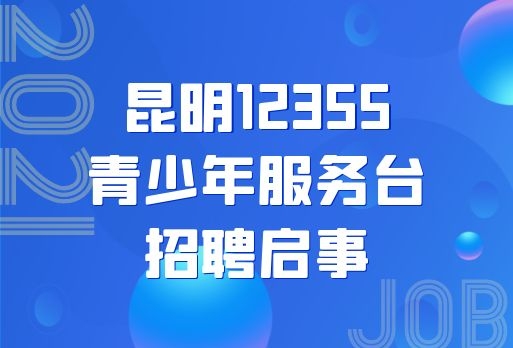 2021

昆明12355
青少年服务台
招聘启事

JOB